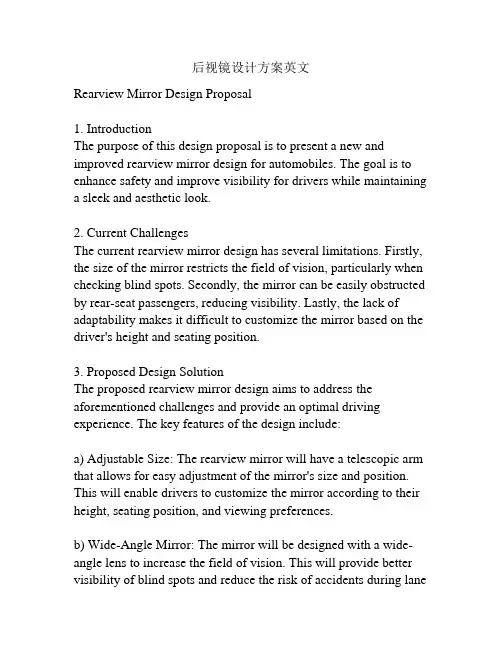 后视镜设计方案英文

Rearview Mirror Design Proposal

1. Introduction
The purpose of this design proposal is to present a new and improved rearview mirror design for automobiles. The goal is to enhance safety and improve visibility for drivers while maintaining a sleek and aesthetic look.

2. Current Challenges
The current rearview mirror design has several limitations. Firstly, the size of the mirror restricts the field of vision, particularly when checking blind spots. Secondly, the mirror can be easily obstructed by rear-seat passengers, reducing visibility. Lastly, the lack of adaptability makes it difficult to customize the mirror based on the driver's height and seating position.

3. Proposed Design Solution
The proposed rearview mirror design aims to address the aforementioned challenges and provide an optimal driving experience. The key features of the design include:

a) Adjustable Size: The rearview mirror will have a telescopic arm that allows for easy adjustment of the mirror's size and position. This will enable drivers to customize the mirror according to their height, seating position, and viewing preferences.

b) Wide-Angle Mirror: The mirror will be designed with a wide-angle lens to increase the field of vision. This will provide better visibility of blind spots and reduce the risk of accidents during lane